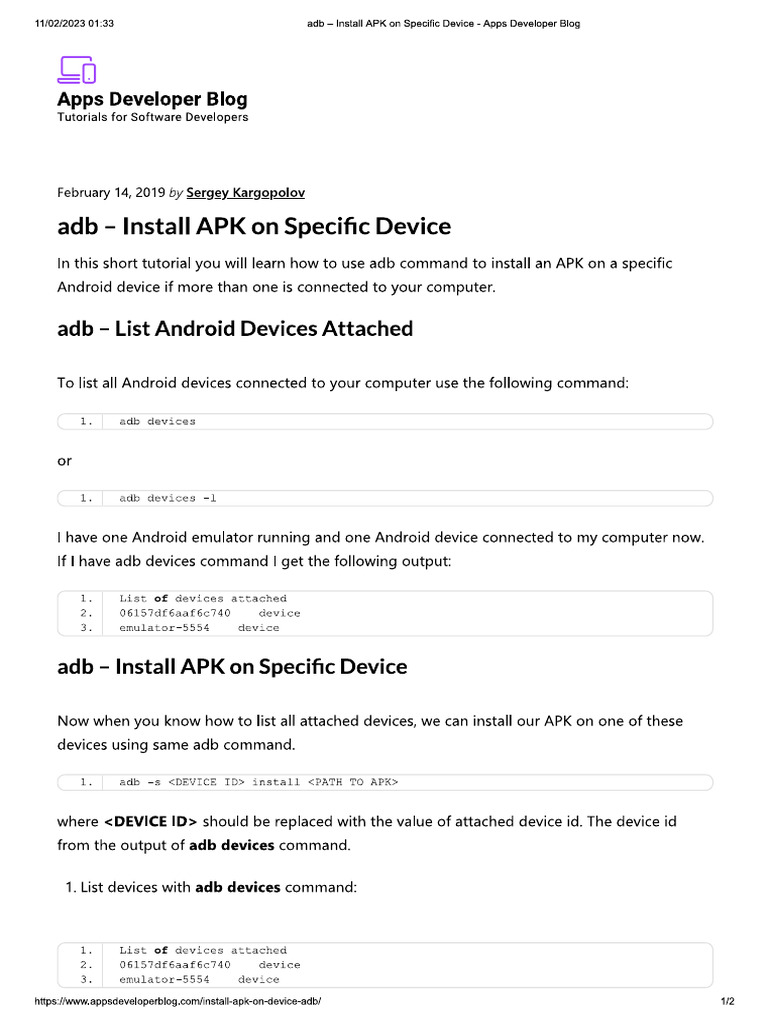 11/02/2023 01:33 adb – Install APK on Specific Device - Apps Developer Blog

Apps Developer Blog
Tutorials for Software Developers

February 14, 2019 by Sergey Kargopolov

adb – Install APK on Specific Device

In this short tutorial you will learn how to use adb command to install an APK on a specific Android device if more than one is connected to your computer.

adb – List Android Devices Attached

To list all Android devices connected to your computer use the following command:

1. adb devices

or

1. adb devices -l

I have one Android emulator running and one Android device connected to my computer now. If I have adb devices command I get the following output:

1. List of devices attached
2. 06157df6aaf6c740 device
3. emulator-5554 device

adb – Install APK on Specific Device

Now when you know how to list all attached devices, we can install our APK on one of these devices using same adb command.

1. adb -s <DEVICE ID> install <PATH TO APK>

where <DEVICE ID> should be replaced with the value of attached device id. The device id from the output of adb devices command.

1. List devices with adb devices command:

1. List of devices attached
2. 06157df6aaf6c740 device
3. emulator-5554 device

https://www.appsdeveloperblog.com/install-apk-on-device-adb/ 1/2